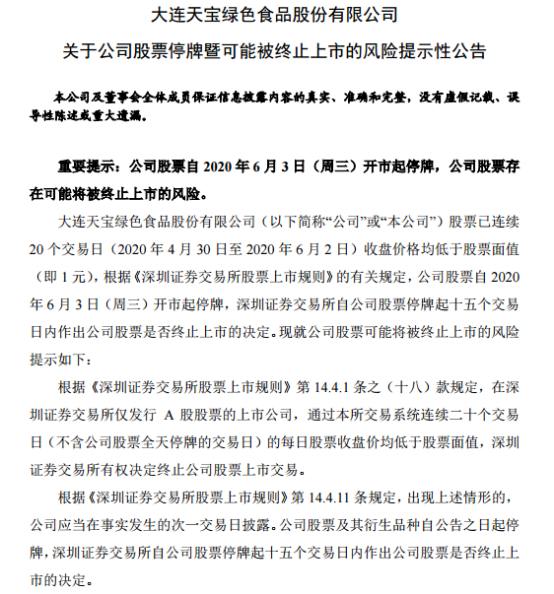 大连天宝绿色食品股份有限公司

关于公司股票停牌暨可能被终止上市的风险提示性公告

本公司及董事会全体成员保证信息披露内容的真实、准确和完整，没有虚假记载、误导性陈述或重大遗漏。

重要提示：公司股票自 2020 年 6 月 3 日（周三）开市起停牌，公司股票存在可能将被终止上市的风险。

大连天宝绿色食品股份有限公司（以下简称“公司”或“本公司”）股票已连续 20 个交易日（2020 年 4 月 30 日至 2020 年 6 月 2 日）收盘价格均低于股票面值（即 1 元），根据《深圳证券交易所股票上市规则》的有关规定，公司股票自 2020 年 6 月 3 日（周三）开市起停牌，深圳证券交易所自公司股票停牌起十五个交易日内作出公司股票是否终止上市的决定。现就公司股票可能将被终止上市的风险提示如下：

根据《深圳证券交易所股票上市规则》第 14.4.1 条之（十八）款规定，在深圳证券交易所仅发行 A 股股票的上市公司，通过本所交易系统连续二十个交易日（不含公司股票全天停牌的交易日）的每日股票收盘价均低于股票面值，深圳证券交易所有权决定终止公司股票上市交易。

根据《深圳证券交易所股票上市规则》第 14.4.11 条规定，出现上述情形的，公司应当在事实发生的次一交易日披露。公司股票及其衍生品种自公告之日起停牌，深圳证券交易所自公司股票停牌起十五个交易日内作出公司股票是否终止上市的决定。